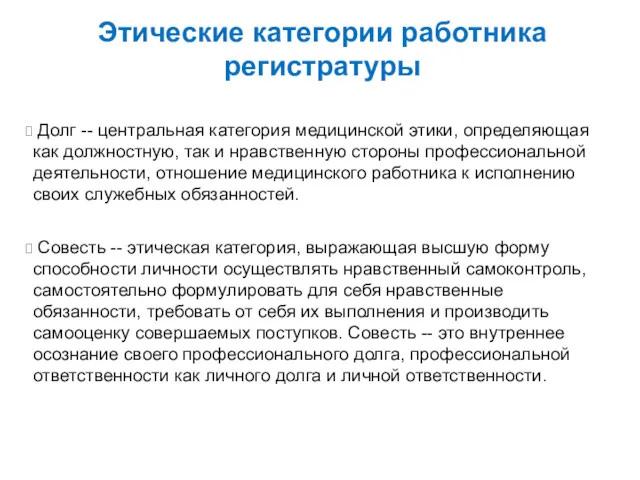 Этические категории работника регистратуры

 Долг -- центральная категория медицинской этики, определяющая как должностную, так и нравственную стороны профессиональной деятельности, отношение медицинского работника к исполнению своих служебных обязанностей.

 Совесть -- этическая категория, выражающая высшую форму способности личности осуществлять нравственный самоконтроль, самостоятельно формулировать для себя нравственные обязанности, требовать от себя их выполнения и производить самооценку совершаемых поступков. Совесть -- это внутреннее осознание своего профессионального долга, профессиональной ответственности как личного долга и личной ответственности.